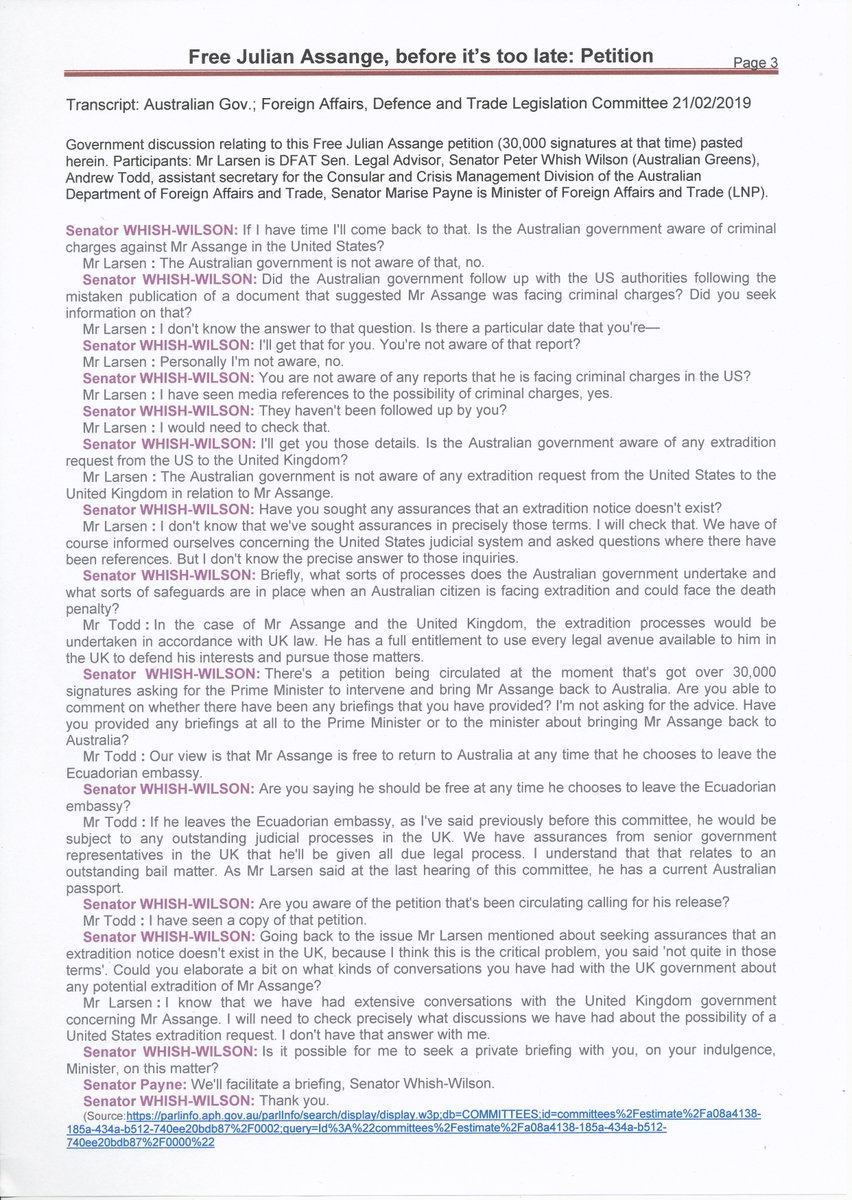 Free Julian Assange, before it's too late: Petition

Page 3

Transcript: Australian Gov.; Foreign Affairs, Defence and Trade Legislation Committee 21/02/2019

Government discussion relating to this Free Julian Assange petition (30,000 signatures at that time) pasted herein. Participants: Mr Larsen is DFAT Sen. Legal Advisor, Senator Peter Whish Wilson (Australian Greens), Andrew Todd, assistant secretary for the Consular and Crisis Management Division of the Australian Department of Foreign Affairs and Trade, Senator Marise Payne is Minister of Foreign Affairs and Trade (LNP).

Senator WHISH-WILSON: If I have time I'll come back to that. Is the Australian government aware of criminal charges against Mr Assange in the United States?

Mr Larsen : The Australian government is not aware of that, no.

Senator WHISH-WILSON: Did the Australian government follow up with the US authorities following the mistaken publication of a document that suggested Mr Assange was facing criminal charges? Did you seek information on that?

Mr Larsen : I don't know the answer to that question. Is there a particular date that you're—

Senator WHISH-WILSON: I'll get that for you. You're not aware of that report?

Mr Larsen : Personally I'm not aware, no.

Senator WHISH-WILSON: You are not aware of any reports that he is facing criminal charges in the US?

Mr Larsen : I have seen media references to the possibility of criminal charges, yes.

Senator WHISH-WILSON: They haven't been followed up by you?

Mr Larsen : I would need to check that.

Senator WHISH-WILSON: I'll get you those details. Is the Australian government aware of any extradition request from the US to the United Kingdom?

Mr Larsen : The Australian government is not aware of any extradition request from the United States to the United Kingdom in relation to Mr Assange.

Senator WHISH-WILSON: Have you sought any assurances that an extradition notice doesn't exist?

Mr Larsen : I don't know that we've sought assurances in precisely those terms. I will check that. We have of course informed ourselves concerning the United States judicial system and asked questions where there have been references. But I don't know the precise answer to those inquiries.

Senator WHISH-WILSON: Briefly, what sorts of processes does the Australian government undertake and what sorts of safeguards are in place when an Australian citizen is facing extradition and could face the death penalty?

Mr Todd : In the case of Mr Assange and the United Kingdom, the extradition processes would be undertaken in accordance with UK law. He has a full entitlement to use every legal avenue available to him in the UK to defend his interests and pursue those matters.

Senator WHISH-WILSON: There's a petition being circulated at the moment that's got over 30,000 signatures asking for the Prime Minister to intervene and bring Mr Assange back to Australia. Are you able to comment on whether there have been any briefings that you have provided? I'm not asking for the advice. Have you provided any briefings at all to the Prime Minister or to the minister about bringing Mr Assange back to Australia?

Mr Todd : Our view is that Mr Assange is free to return to Australia at any time that he chooses to leave the Ecuadorian embassy.

Senator WHISH-WILSON: Are you saying he should be free at any time he chooses to leave the Ecuadorian embassy?

Mr Todd : If he leaves the Ecuadorian embassy, as I've said previously before this committee, he would be subject to any outstanding judicial processes in the UK. We have assurances from senior government representatives in the UK that he'll be given all due legal process. I understand that that relates to an outstanding bail matter. As Mr Larsen said at the last hearing of this committee, he has a current Australian passport.

Senator WHISH-WILSON: Are you aware of the petition that's been circulating calling for his release?

Mr Todd : I have seen a copy of that petition.

Senator WHISH-WILSON: Going back to the issue Mr Larsen mentioned about seeking assurances that an extradition notice doesn't exist in the UK, because I think this is the critical problem, you said 'not quite in those terms'. Could you elaborate a bit on what kinds of conversations you have had with the UK government about any potential extradition of Mr Assange?

Mr Larsen : I know that we have had extensive conversations with the United Kingdom government concerning Mr Assange. I will need to check precisely what discussions we have had about the possibility of a United States extradition request. I don't have that answer with me.

Senator WHISH-WILSON: Is it possible for me to seek a private briefing with you, on your indulgence, Minister, on this matter?

Senator Payne: We'll facilitate a briefing, Senator Whish-Wilson.

Senator WHISH-WILSON: Thank you.

(Source:https://parlinfo.aph.gov.au/parlInfo/search/display/display.w3p;db=COMMITTEES;id=committees%2Festimate%2Fa08a4138-185a-434a-b512-740ee20bdb87%2F0002;query=Id%3A%22committees%2Festimate%2Fa08a4138-185a-434a-b512-740ee20bdb87%2F0000%22